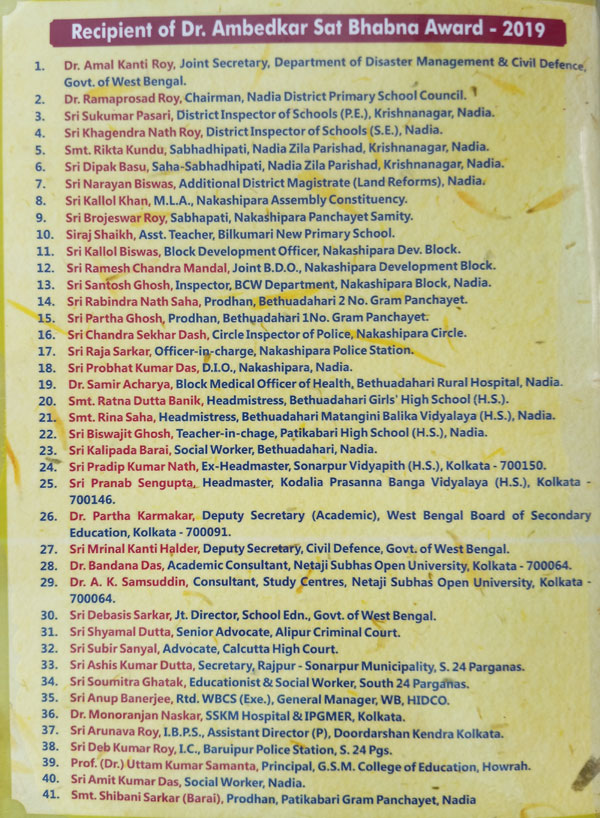 Recipient of Dr. Ambedkar Sat Bhabna Award - 2019

1. Dr. Amal Kanti Roy, Joint Secretary, Department of Disaster Management & Civil Defence, Govt. of West Bengal.
2. Dr. Ramaprosad Roy, Chairman, Nadia District Primary School Council.
3. Sri Sukumar Pasari, District Inspector of Schools (P.E.), Krishnanagar, Nadia.
4. Sri Khagendra Nath Roy, District Inspector of Schools (S.E.), Nadia.
5. Smt. Rikta Kundu, Sabhadhipati, Nadia Zila Parishad, Krishnanagar, Nadia.
6. Sri Dipak Basu, Saha-Sabhadhipati, Nadia Zila Parishad, Krishnanagar, Nadia.
7. Sri Narayan Biswas, Additional District Magistrate (Land Reforms), Nadia.
8. Sri Kallol Khan, M.L.A., Nakashipara Assembly Constituency.
9. Sri Brojeswar Roy, Sabhapati, Nakashipara Panchayet Samity.
10. Siraj Shaikh, Asst. Teacher, Bilkumari New Primary School.
11. Sri Kallol Biswas, Block Development Officer, Nakashipara Dev. Block.
12. Sri Ramesh Chandra Mandal, Joint B.D.O., Nakashipara Development Block.
13. Sri Santosh Ghosh, Inspector, BCW Department, Nakashipara Block, Nadia.
14. Sri Rabindra Nath Saha, Prodhan, Bethuadahari 2 No. Gram Panchayet.
15. Sri Partha Ghosh, Prodhan, Bethuadahari 1No. Gram Panchayet.
16. Sri Chandra Sekhar Dash, Circle Inspector of Police, Nakashipara Circle.
17. Sri Raja Sarkar, Officer-in-charge, Nakashipara Police Station.
18. Sri Probhat Kumar Das, D.I.O., Nakashipara, Nadia.
19. Dr. Samir Acharya, Block Medical Officer of Health, Bethuadahari Rural Hospital, Nadia.
20. Smt. Ratna Dutta Banik, Headmistress, Bethuadahari Girls' High School (H.S.).
21. Smt. Rina Saha, Headmistress, Bethuadahari Matangini Balika Vidyalaya (H.S.), Nadia.
22. Sri Biswajit Ghosh, Teacher-in-chage, Patikabari High School (H.S.), Nadia.
23. Sri Kalipada Barai, Social Worker, Bethuadahari, Nadia.
24. Sri Pradip Kumar Nath, Ex-Headmaster, Sonarpur Vidyapith (H.S.), Kolkata - 700150.
25. Sri Pranab Sengupta, Headmaster, Kodalia Prasanna Banga Vidyalaya (H.S.), Kolkata - 700146.
26. Dr. Partha Karmakar, Deputy Secretary (Academic), West Bengal Board of Secondary Education, Kolkata - 700091.
27. Sri Mrinal Kanti Halder, Deputy Secretary, Civil Defence, Govt. of West Bengal.
28. Dr. Bandana Das, Academic Consultant, Netaji Subhas Open University, Kolkata - 700064.
29. Dr. A. K. Samsuddin, Consultant, Study Centres, Netaji Subhas Open University, Kolkata - 700064.
30. Sri Debasis Sarkar, Jt. Director, School Edn., Govt. of West Bengal.
31. Sri Shyamal Dutta, Senior Advocate, Alipur Criminal Court.
32. Sri Subir Sanyal, Advocate, Calcutta High Court.
33. Sri Ashis Kumar Dutta, Secretary, Rajpur - Sonarpur Municipality, S. 24 Parganas.
34. Sri Soumitra Ghatak, Educationist & Social Worker, South 24 Parganas.
35. Sri Anup Banerjee, Rtd. WBCS (Exe.), General Manager, WB, HIDCO.
36. Dr. Monoranjan Naskar, SSKM Hospital & IPGMER, Kolkata.
37. Sri Arunava Roy, I.B.P.S., Assistant Director (P), Doordarshan Kendra Kolkata.
38. Sri Deb Kumar Roy, I.C., Baruipur Police Station, S. 24 Pgs.
39. Prof. (Dr.) Uttam Kumar Samanta, Principal, G.S.M. College of Education, Howrah.
40. Sri Amit Kumar Das, Social Worker, Nadia.
41. Smt. Shibani Sarkar (Barai), Prodhan, Patikabari Gram Panchayet, Nadia